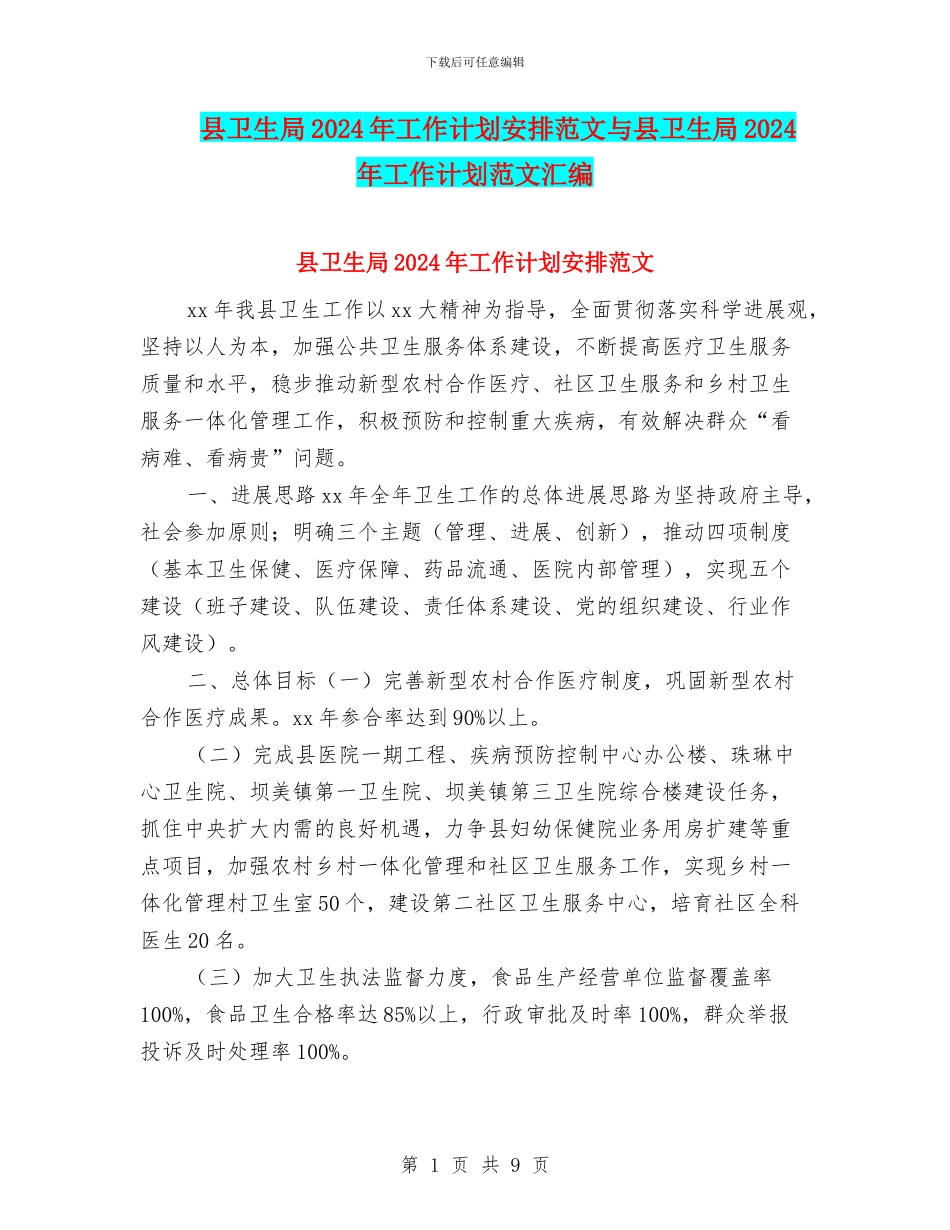 下载后可任意编辑

县卫生局2024年工作计划安排范文与县卫生局2024年工作计划范文汇编

县卫生局2024年工作计划安排范文

xx年我县卫生工作以xx大精神为指导，全面贯彻落实科学进展观，坚持以人为本，加强公共卫生服务体系建设，不断提高医疗卫生服务质量和水平，稳步推动新型农村合作医疗、社区卫生服务和乡村卫生服务一体化管理工作，积极预防和控制重大疾病，有效解决群众“看病难、看病贵”问题。

一、进展思路xx年全年卫生工作的总体进展思路为坚持政府主导，社会参加原则；明确三个主题（管理、进展、创新），推动四项制度（基本卫生保健、医疗保障、药品流通、医院内部管理），实现五个建设（班子建设、队伍建设、责任体系建设、党的组织建设、行业作风建设）。

二、总体目标（一）完善新型农村合作医疗制度，巩固新型农村合作医疗成果。xx年参合率达到90%以上。

（二）完成县医院一期工程、疾病预防控制中心办公楼、珠琳中心卫生院、坝美镇第一卫生院、坝美镇第三卫生院综合楼建设任务，抓住中央扩大内需的良好机遇，力争县妇幼保健院业务用房扩建等重点项目，加强农村乡村一体化管理和社区卫生服务工作，实现乡村一体化管理村卫生室50个，建设第二社区卫生服务中心，培育社区全科医生20名。

（三）加大卫生执法监督力度，食品生产经营单位监督覆盖率100%，食品卫生合格率达85%以上，行政审批及时率100%，群众举报投诉及时处理率100%。

第 1 页 共 9 页